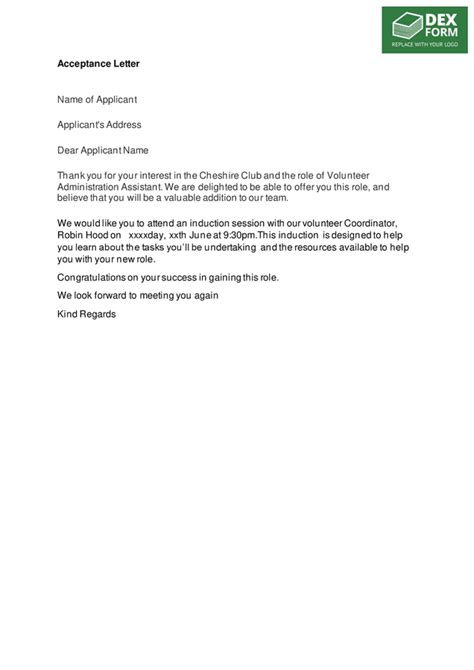 DEX FORM
REPLACE WITH YOUR LOGO

Acceptance Letter

Name of Applicant

Applicant's Address

Dear Applicant Name

Thank you for your interest in the Cheshire Club and the role of Volunteer Administration Assistant. We are delighted to be able to offer you this role, and believe that you will be a valuable addition to our team.

We would like you to attend an induction session with our volunteer Coordinator, Robin Hood on xxxxday, xxth June at 9:30pm.This induction is designed to help you learn about the tasks you'll be undertaking and the resources available to help you with your new role.

Congratulations on your success in gaining this role.

We look forward to meeting you again

Kind Regards